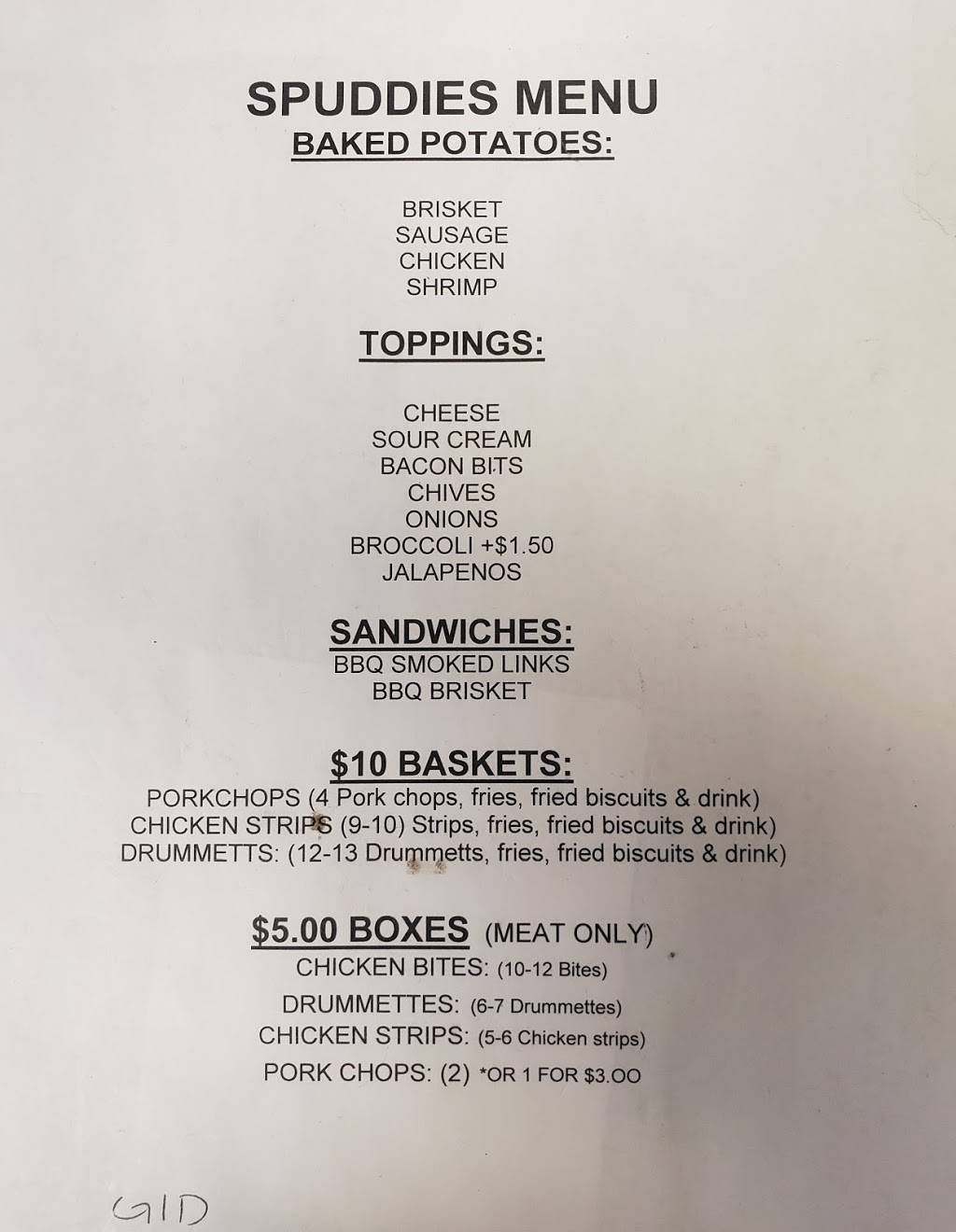 SPUDDIES MENU
BAKED POTATOES:

BRISKET
SAUSAGE
CHICKEN
SHRIMP

TOPPINGS:

CHEESE
SOUR CREAM
BACON BITS
CHIVES
ONIONS
BROCCOLI +$1.50
JALAPENOS

SANDWICHES:
BBQ SMOKED LINKS
BBQ BRISKET

$10 BASKETS:
PORKCHOPS (4 Pork chops, fries, fried biscuits & drink)
CHICKEN STRIPS (9-10) Strips, fries, fried biscuits & drink)
DRUMMETTS: (12-13 Drummetts, fries, fried biscuits & drink)

$5.00 BOXES (MEAT ONLY)
CHICKEN BITES: (10-12 Bites)
DRUMMETTES: (6-7 Drummettes)
CHICKEN STRIPS: (5-6 Chicken strips)
PORK CHOPS: (2) *OR 1 FOR $3.OO

GID